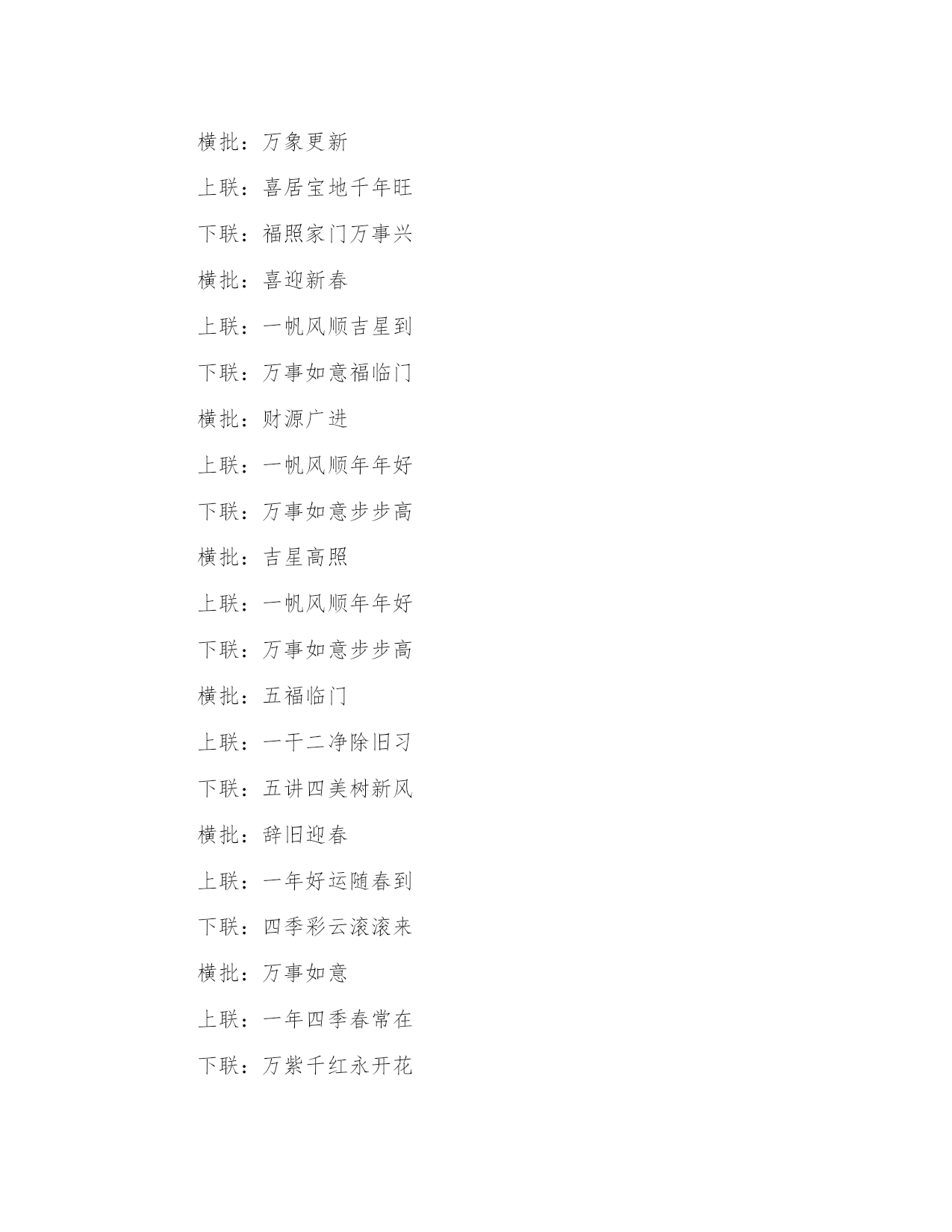 横批：万象更新

上联：喜居宝地千年旺

下联：福照家门万事兴

横批：喜迎新春

上联：一帆风顺吉星到

下联：万事如意福临门

横批：财源广进

上联：一帆风顺年年好

下联：万事如意步步高

横批：吉星高照

上联：一帆风顺年年好

下联：万事如意步步高

横批：五福临门

上联：一干二净除旧习

下联：五讲四美树新风

横批：辞旧迎春

上联：一年好运随春到

下联：四季彩云滚滚来

横批：万事如意

上联：一年四季春常在

下联：万紫千红永开花